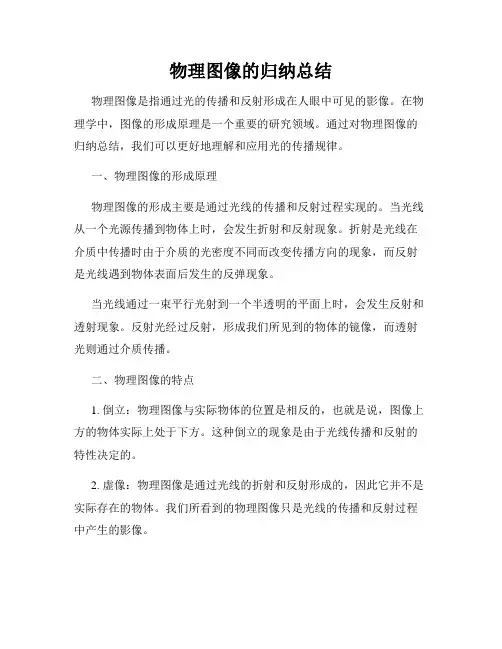 物理图像的归纳总结

物理图像是指通过光的传播和反射形成在人眼中可见的影像。在物理学中，图像的形成原理是一个重要的研究领域。通过对物理图像的归纳总结，我们可以更好地理解和应用光的传播规律。

一、物理图像的形成原理

物理图像的形成主要是通过光线的传播和反射过程实现的。当光线从一个光源传播到物体上时，会发生折射和反射现象。折射是光线在介质中传播时由于介质的光密度不同而改变传播方向的现象，而反射是光线遇到物体表面后发生的反弹现象。

当光线通过一束平行光射到一个半透明的平面上时，会发生反射和透射现象。反射光经过反射，形成我们所见到的物体的镜像，而透射光则通过介质传播。

二、物理图像的特点

1. 倒立：物理图像与实际物体的位置是相反的，也就是说，图像上方的物体实际上处于下方。这种倒立的现象是由于光线传播和反射的特性决定的。

2. 虚像：物理图像是通过光线的折射和反射形成的，因此它并不是实际存在的物体。我们所看到的物理图像只是光线的传播和反射过程中产生的影像。